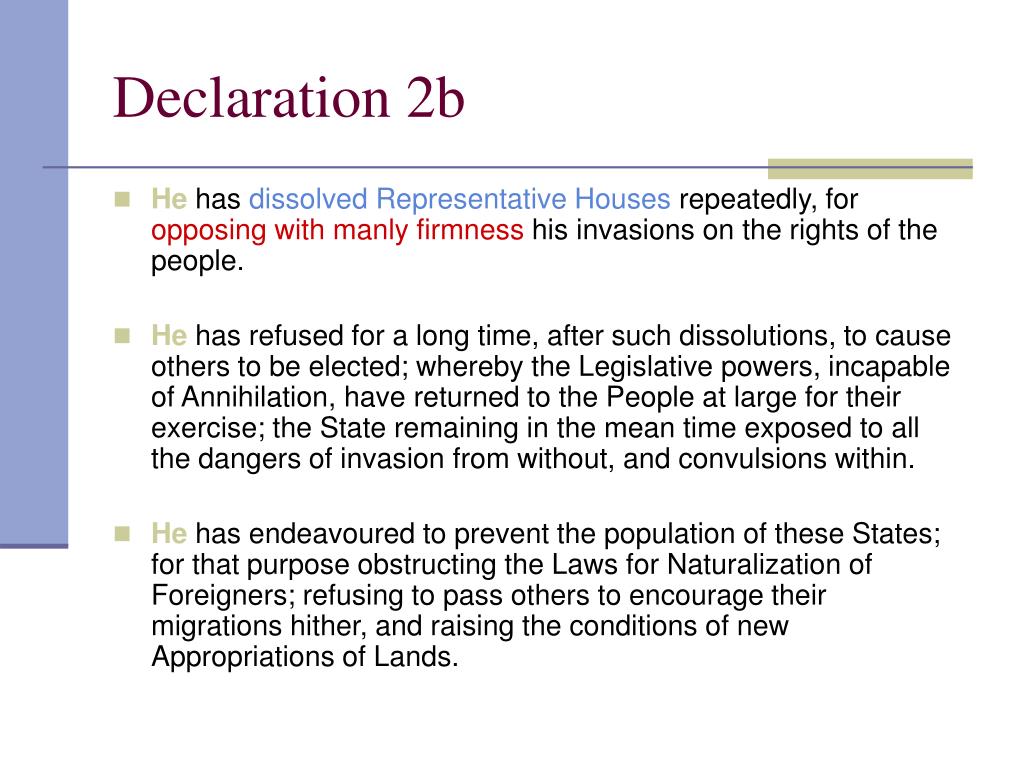 Declaration 2b

He has dissolved Representative Houses repeatedly, for opposing with manly firmness his invasions on the rights of the people.

He has refused for a long time, after such dissolutions, to cause others to be elected; whereby the Legislative powers, incapable of Annihilation, have returned to the People at large for their exercise; the State remaining in the mean time exposed to all the dangers of invasion from without, and convulsions within.

He has endeavoured to prevent the population of these States; for that purpose obstructing the Laws for Naturalization of Foreigners; refusing to pass others to encourage their migrations hither, and raising the conditions of new Appropriations of Lands.